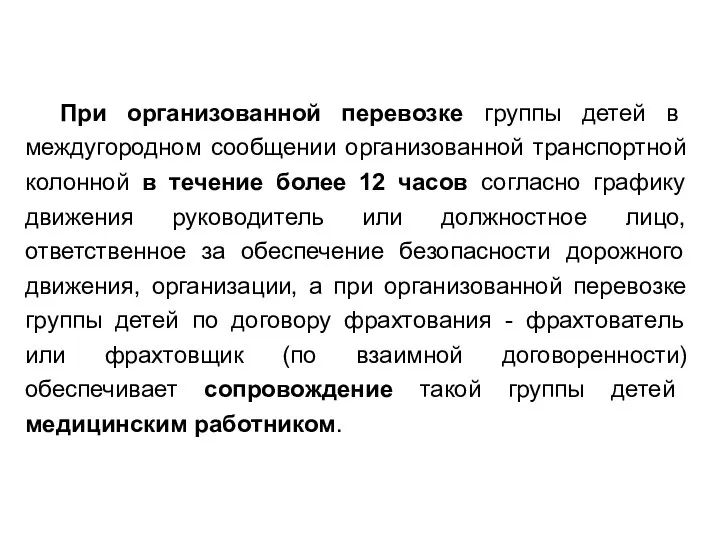 При организованной перевозке группы детей в междугородном сообщении организованной транспортной колонной в течение более 12 часов согласно графику движения руководитель или должностное лицо, ответственное за обеспечение безопасности дорожного движения, организации, а при организованной перевозке группы детей по договору фрахтования - фрахтователь или фрахтовщик (по взаимной договоренности) обеспечивает сопровождение такой группы детей медицинским работником.